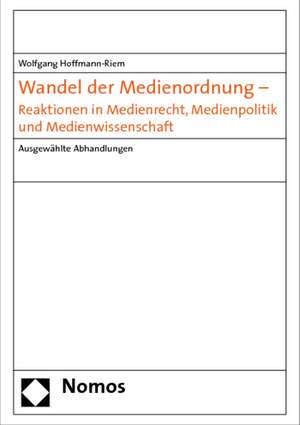 Wolfgang Hoffmann-Riem

Wandel der Medienordnung –
Reaktionen in Medienrecht, Medienpolitik und Medienwissenschaft

Ausgewählte Abhandlungen

Nomos